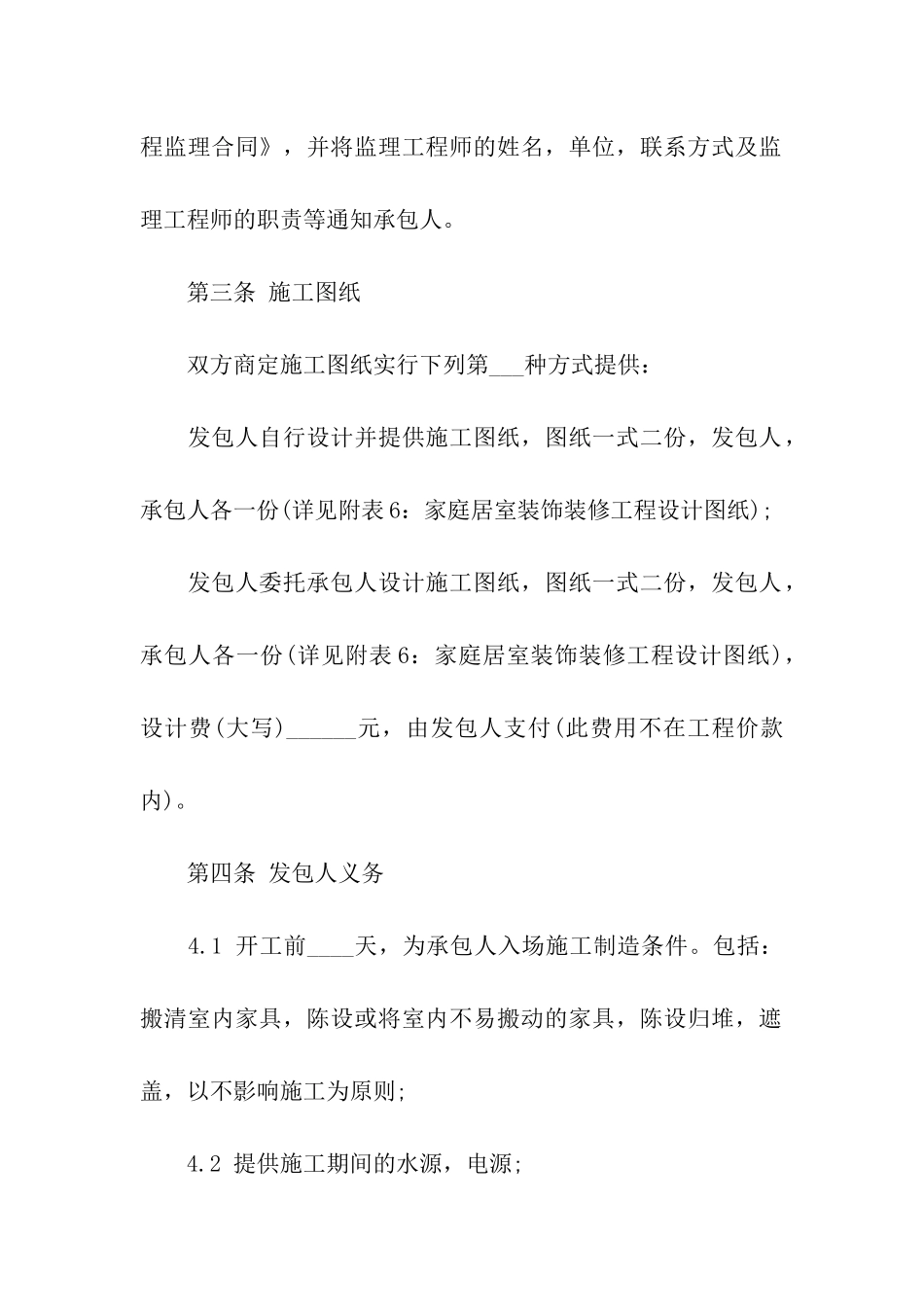 程监理合同》，并将监理工程师的姓名，单位，联系方式及监理工程师的职责等通知承包人。

第三条 施工图纸

双方商定施工图纸实行下列第___种方式提供：

发包人自行设计并提供施工图纸，图纸一式二份，发包人，承包人各一份(详见附表6：家庭居室装饰装修工程设计图纸);

发包人委托承包人设计施工图纸，图纸一式二份，发包人，承包人各一份(详见附表6：家庭居室装饰装修工程设计图纸)，设计费(大写)______元，由发包人支付(此费用不在工程价款内)。

第四条 发包人义务

4.1 开工前____天，为承包人入场施工制造条件。包括：搬清室内家具，陈设或将室内不易搬动的家具，陈设归堆，遮盖，以不影响施工为原则;

4.2 提供施工期间的水源，电源;